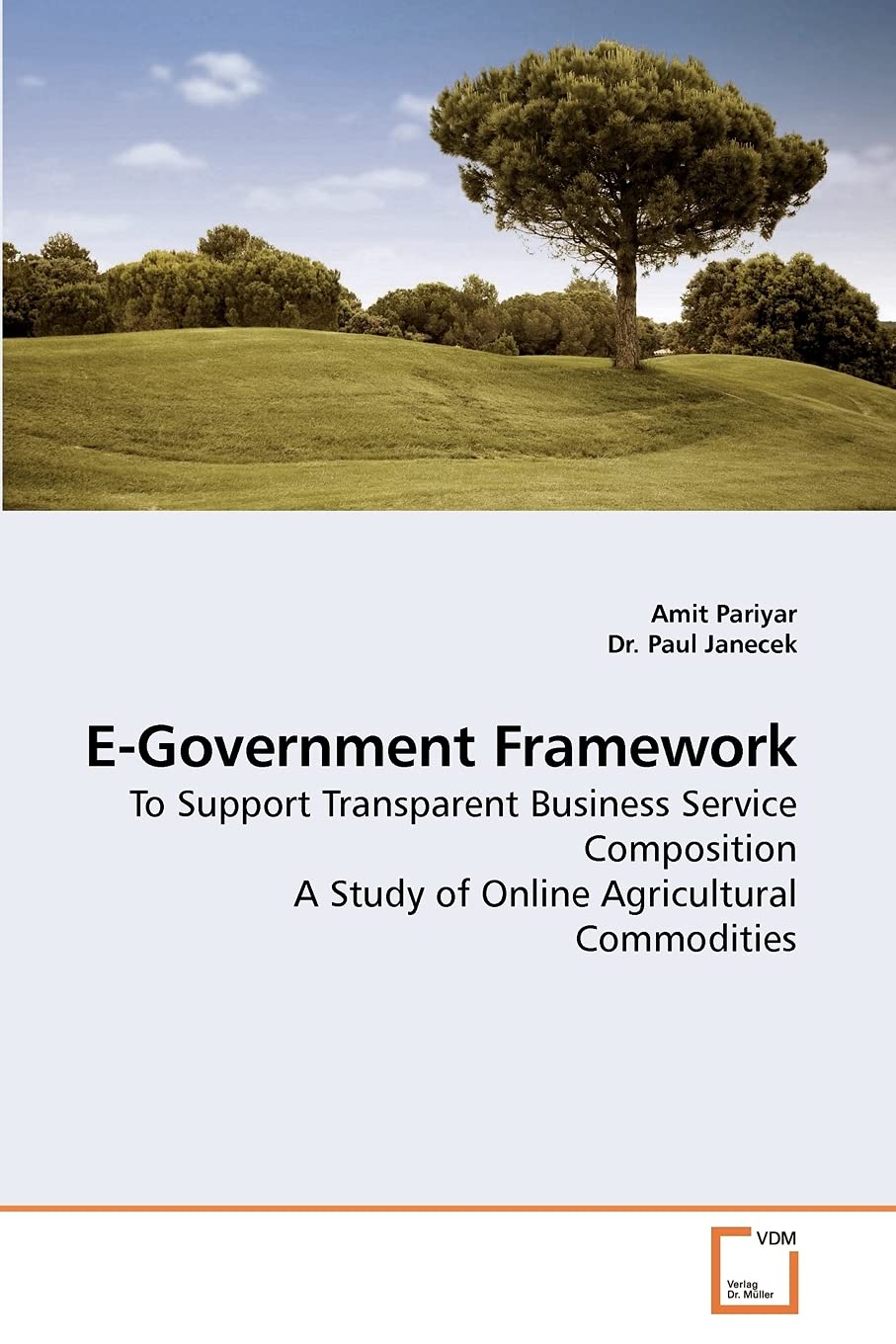 Amit Pariyar
Dr. Paul Janecek

E-Government Framework

To Support Transparent Business Service Composition
A Study of Online Agricultural Commodities

VDM
Verlag Dr. Müller